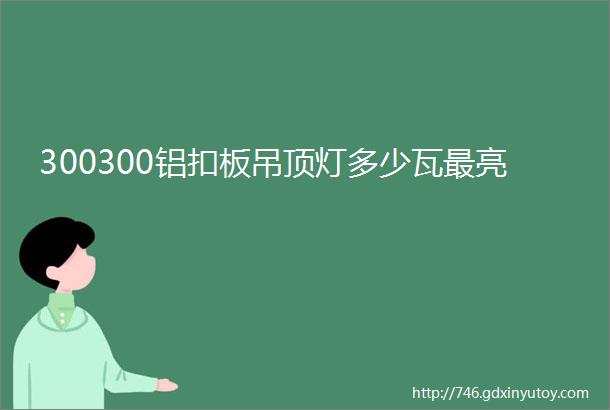 300300铝扣板吊顶灯多少瓦最亮

http://746.gdxinyutoy.com